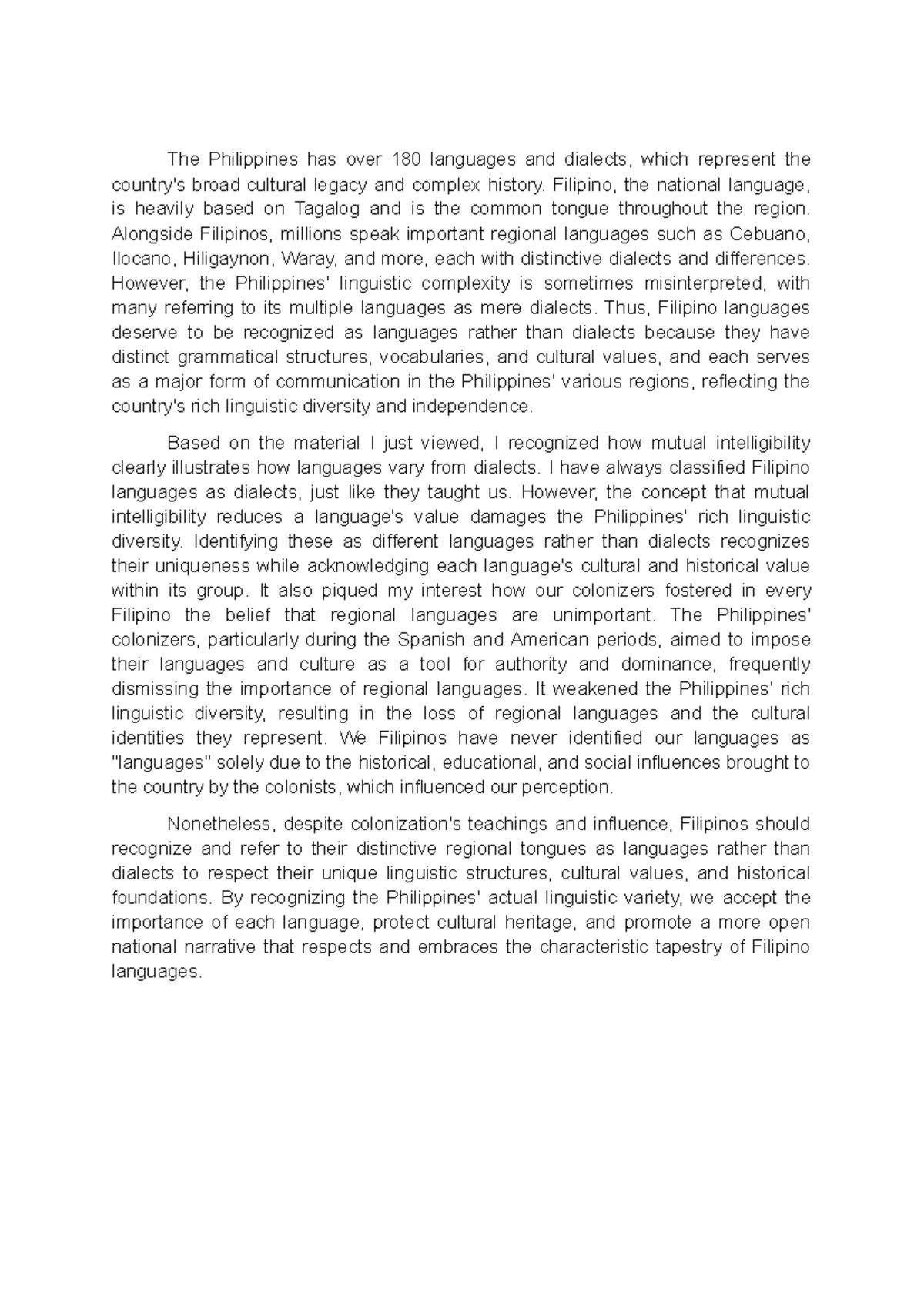 The Philippines has over 180 languages and dialects, which represent the country's broad cultural legacy and complex history. Filipino, the national language, is heavily based on Tagalog and is the common tongue throughout the region. Alongside Filipinos, millions speak important regional languages such as Cebuano, Ilocano, Hiligaynon, Waray, and more, each with distinctive dialects and differences. However, the Philippines' linguistic complexity is sometimes misinterpreted, with many referring to its multiple languages as mere dialects. Thus, Filipino languages deserve to be recognized as languages rather than dialects because they have distinct grammatical structures, vocabularies, and cultural values, and each serves as a major form of communication in the Philippines' various regions, reflecting the country's rich linguistic diversity and independence.

Based on the material I just viewed, I recognized how mutual intelligibility clearly illustrates how languages vary from dialects. I have always classified Filipino languages as dialects, just like they taught us. However, the concept that mutual intelligibility reduces a language's value damages the Philippines' rich linguistic diversity. Identifying these as different languages rather than dialects recognizes their uniqueness while acknowledging each language's cultural and historical value within its group. It also piqued my interest how our colonizers fostered in every Filipino the belief that regional languages are unimportant. The Philippines' colonizers, particularly during the Spanish and American periods, aimed to impose their languages and culture as a tool for authority and dominance, frequently dismissing the importance of regional languages. It weakened the Philippines' rich linguistic diversity, resulting in the loss of regional languages and the cultural identities they represent. We Filipinos have never identified our languages as "languages" solely due to the historical, educational, and social influences brought to the country by the colonists, which influenced our perception.

Nonetheless, despite colonization's teachings and influence, Filipinos should recognize and refer to their distinctive regional tongues as languages rather than dialects to respect their unique linguistic structures, cultural values, and historical foundations. By recognizing the Philippines' actual linguistic variety, we accept the importance of each language, protect cultural heritage, and promote a more open national narrative that respects and embraces the characteristic tapestry of Filipino languages.